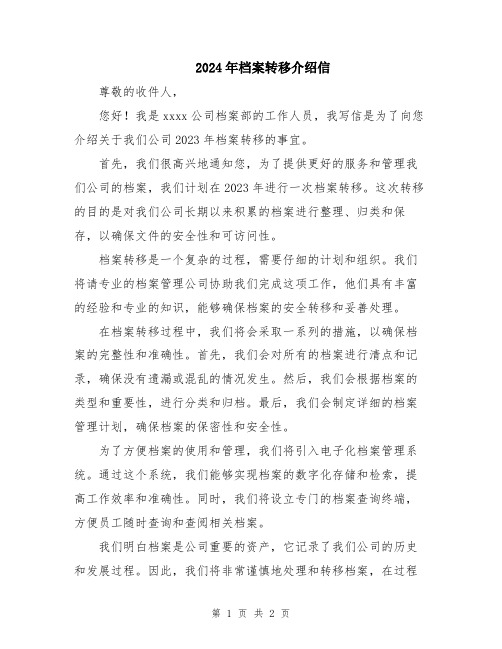 2024年档案转移介绍信

尊敬的收件人,

您好！我是xxxx公司档案部的工作人员，我写信是为了向您介绍关于我们公司2023年档案转移的事宜。

首先，我们很高兴地通知您，为了提供更好的服务和管理我们公司的档案，我们计划在2023年进行一次档案转移。这次转移的目的是对我们公司长期以来积累的档案进行整理、归类和保存，以确保文件的安全性和可访问性。

档案转移是一个复杂的过程，需要仔细的计划和组织。我们将请专业的档案管理公司协助我们完成这项工作，他们具有丰富的经验和专业的知识，能够确保档案的安全转移和妥善处理。

在档案转移过程中，我们将会采取一系列的措施，以确保档案的完整性和准确性。首先，我们会对所有的档案进行清点和记录，确保没有遗漏或混乱的情况发生。然后，我们会根据档案的类型和重要性，进行分类和归档。最后，我们会制定详细的档案管理计划，确保档案的保密性和安全性。

为了方便档案的使用和管理，我们将引入电子化档案管理系统。通过这个系统，我们能够实现档案的数字化存储和检索，提高工作效率和准确性。同时，我们将设立专门的档案查询终端，方便员工随时查询和查阅相关档案。

我们明白档案是公司重要的资产，它记录了我们公司的历史和发展过程。因此，我们将非常谨慎地处理和转移档案，在过程

第 1 页 共 2 页